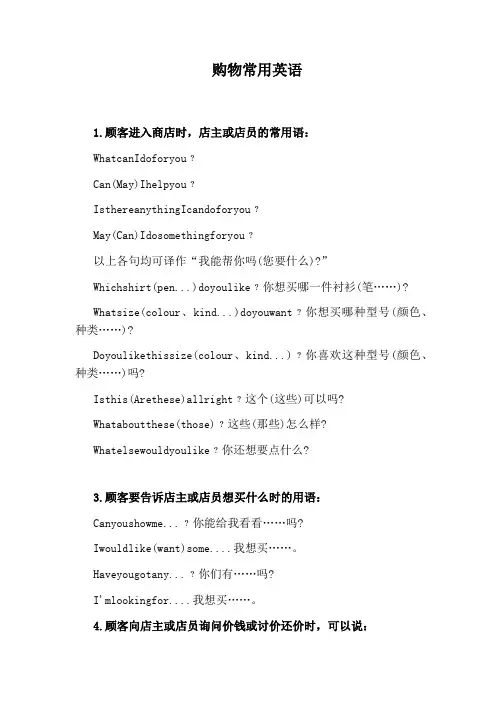 购物常用英语

1.顾客进入商店时，店主或店员的常用语：

WhatcanIdoforyou？

Can(May)Ihelpyou？

IsthereanythingIcandoforyou？

May(Can)Idosomethingforyou？

以上各句均可译作“我能帮你吗(您要什么)?”

Whichshirt(pen...)doyoulike？你想买哪一件衬衫(笔……)?

Whatsize(colour、kind...)doyouwant？你想买哪种型号(颜色、种类……)?

Doyoulikethissize(colour、kind...)？你喜欢这种型号(颜色、种类……)吗?

Isthis(Arethese)allright？这个(这些)可以吗?

Whataboutthese(those)？这些(那些)怎么样?

Whatelsewouldyoulike？你还想要点什么?

3.顾客要告诉店主或店员想买什么时的用语：

Canyoushowme...？你能给我看看……吗?

Iwouldlike(want)some....我想买……。

Haveyougotany...？你们有……吗?

I'mlookingfor....我想买……。

4.顾客向店主或店员询问价钱或讨价还价时，可以说：